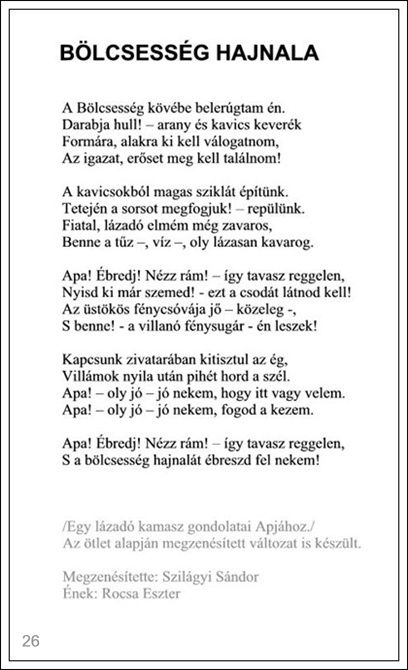 BÖLCSESSÉG HAJNALA

A Bölcsesség kövébe belerúgtam én.
Darabja hull! – arany és kavics keverék
Formára, alakra ki kell válogatnom,
Az igazat, erőset meg kell találnom!

A kavicsokból magas sziklát építünk.
Tetején a sorsot megfogjuk! – repülünk.
Fiatal, lázadó elmém még zavaros,
Benne a tűz –, víz –, oly lázasan kavarog.

Apa! Ébredj! Nézz rám! – így tavasz reggelen,
Nyisd ki már szemed! - ezt a csodát látnod kell!
Az üstökös fénycsóvája jő – közeleg -,
S benne! - a villanó fénysugár - én leszek!

Kapcsunk zivatarában kitisztul az ég,
Villámok nyila után pihét hord a szél.
Apa! – oly jó – jó nekem, hogy itt vagy velem.
Apa! – oly jó – jó nekem, fogod a kezem.

Apa! Ébredj! Nézz rám! – így tavasz reggelen,
S a bölcsesség hajnalát ébreszd fel nekem!

/Egy lázadó kamasz gondolatai Apjához./
Az ötlet alapján megzenésített változat is készült.

Megzenésítette: Szilágyi Sándor
Ének: Rocsa Eszter

26